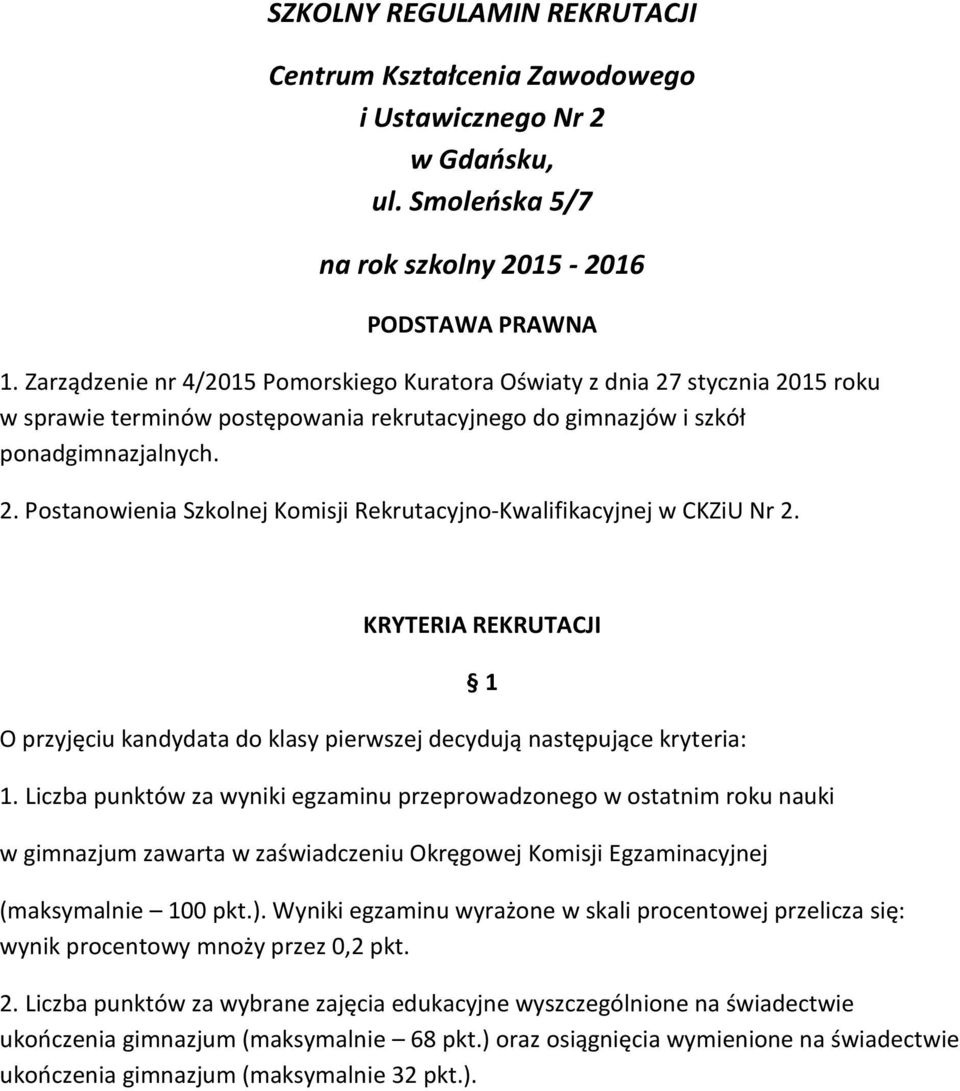 SZKOLNY REGULAMIN REKRUTACJI

Centrum Kształcenia Zawodowego
i Ustawicznego Nr 2
w Gdańsku,
ul. Smoleńska 5/7

na rok szkolny 2015 - 2016

PODSTAWA PRAWNA

1. Zarządzenie nr 4/2015 Pomorskiego Kuratora Oświaty z dnia 27 stycznia 2015 roku w sprawie terminów postępowania rekrutacyjnego do gimnazjów i szkół ponadgimnazjalnych.

2. Postanowienia Szkolnej Komisji Rekrutacyjno-Kwalifikacyjnej w CKZiU Nr 2.

KRYTERIA REKRUTACJI

§ 1

O przyjęciu kandydata do klasy pierwszej decydują następujące kryteria:

1. Liczba punktów za wyniki egzaminu przeprowadzonego w ostatnim roku nauki w gimnazjum zawarta w zaświadczeniu Okręgowej Komisji Egzaminacyjnej (maksymalnie – 100 pkt.). Wyniki egzaminu wyrażone w skali procentowej przelicza się: wynik procentowy mnoży przez 0,2 pkt.

2. Liczba punktów za wybrane zajęcia edukacyjne wyszczególnione na świadectwie ukończenia gimnazjum (maksymalnie – 68 pkt.) oraz osiągnięcia wymienione na świadectwie ukończenia gimnazjum (maksymalnie 32 pkt.).